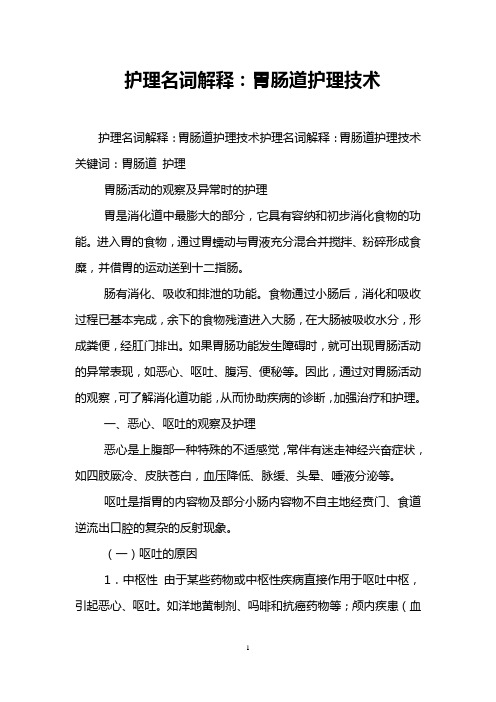 护理名词解释：胃肠道护理技术

护理名词解释：胃肠道护理技术护理名词解释：胃肠道护理技术关键词：胃肠道 护理

胃肠活动的观察及异常时的护理

胃是消化道中最膨大的部分，它具有容纳和初步消化食物的功能。进入胃的食物，通过胃蠕动与胃液充分混合并搅拌、粉碎形成食糜，并借胃的运动送到十二指肠。

肠有消化、吸收和排泄的功能。食物通过小肠后，消化和吸收过程已基本完成，余下的食物残渣进入大肠，在大肠被吸收水分，形成粪便，经肛门排出。如果胃肠功能发生障碍时，就可出现胃肠活动的异常表现，如恶心、呕吐、腹泻、便秘等。因此，通过对胃肠活动的观察，可了解消化道功能，从而协助疾病的诊断，加强治疗和护理。

一、恶心、呕吐的观察及护理

恶心是上腹部一种特殊的不适感觉，常伴有迷走神经兴奋症状，如四肢厥冷、皮肤苍白，血压降低、脉缓、头晕、唾液分泌等。

呕吐是指胃的内容物及部分小肠内容物不自主地经贲门、食道逆流出口腔的复杂的反射现象。

（一）呕吐的原因

1．中枢性 由于某些药物或中枢性疾病直接作用于呕吐中枢，引起恶心、呕吐。如洋地黄制剂、吗啡和抗癌药物等；颅内疾患（血

1